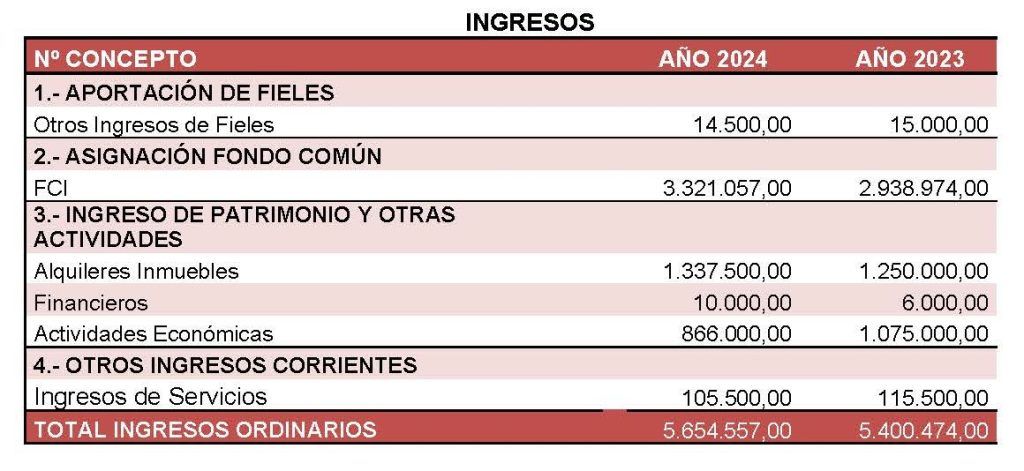 INGRESOS

| Nº CONCEPTO | AÑO 2024 | AÑO 2023 |
|---|---|---|
| 1.- APORTACIÓN DE FIELES | | |
| Otros Ingresos de Fieles | 14.500,00 | 15.000,00 |
| 2.- ASIGNACIÓN FONDO COMÚN | | |
| FCI | 3.321.057,00 | 2.938.974,00 |
| 3.- INGRESO DE PATRIMONIO Y OTRAS ACTIVIDADES | | |
| Alquileres Inmuebles | 1.337.500,00 | 1.250.000,00 |
| Financieros | 10.000,00 | 6.000,00 |
| Actividades Económicas | 866.000,00 | 1.075.000,00 |
| 4.- OTROS INGRESOS CORRIENTES | | |
| Ingresos de Servicios | 105.500,00 | 115.500,00 |
| TOTAL INGRESOS ORDINARIOS | 5.654.557,00 | 5.400.474,00 |